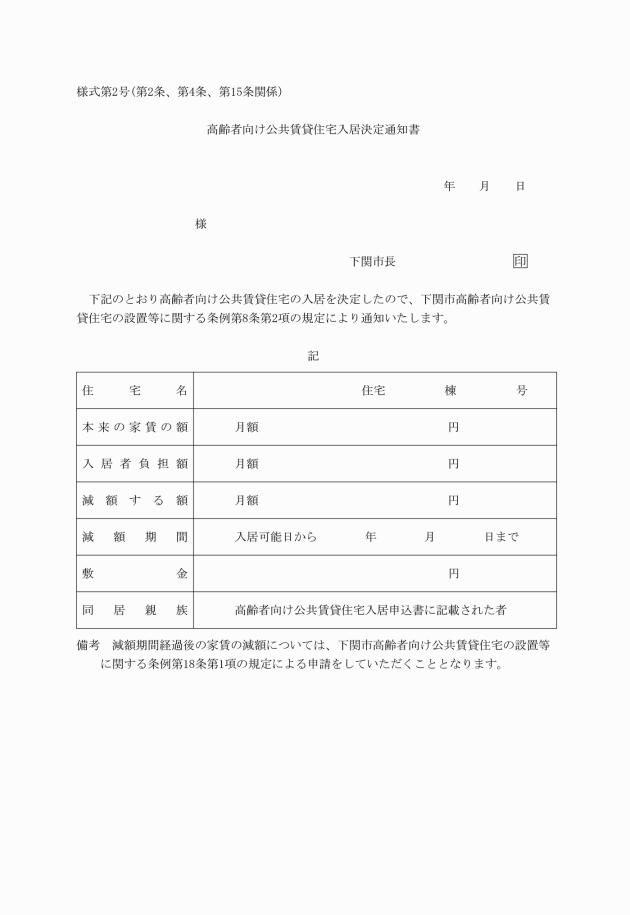 様式第2号(第2条、第4条、第15条関係)

高齢者向け公共賃貸住宅入居決定通知書

年　月　日

様

下関市長　印

下記のとおり高齢者向け公共賃貸住宅の入居を決定したので、下関市高齢者向け公共賃貸住宅の設置等に関する条例第8条第2項の規定により通知いたします。

記

| 住宅名 | 住宅　棟　号 |
|---|---|
| 本来の家賃の額 | 月額　円 |
| 入居者負担額 | 月額　円 |
| 減額する額 | 月額　円 |
| 減額期間 | 入居可能日から　年　月　日まで |
| 敷金 | 円 |
| 同居親族 | 高齢者向け公共賃貸住宅入居申込書に記載された者 |

備考　減額期間経過後の家賃の減額については、下関市高齢者向け公共賃貸住宅の設置等に関する条例第18条第1項の規定による申請をしていただくこととなります。